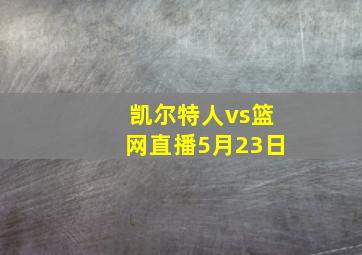 凯尔特人vs篮网直播5月23日